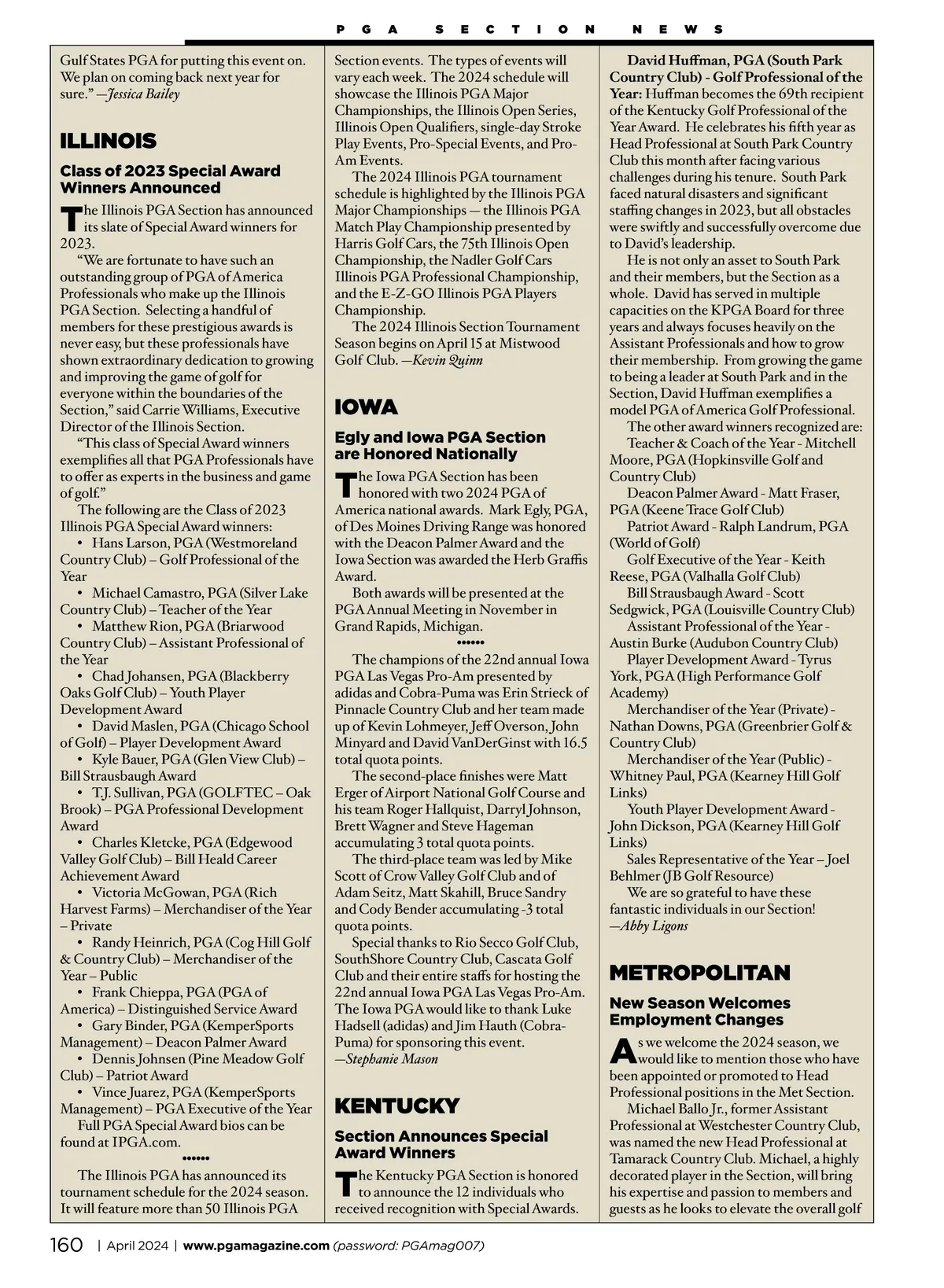 PGA SECTION NEWS

Gulf States PGA for putting this event on. We plan on coming back next year for sure." —Jessica Bailey

ILLINOIS

Class of 2023 Special Award Winners Announced

The Illinois PGA Section has announced its slate of Special Award winners for 2023.

"We are fortunate to have such an outstanding group of PGA of America Professionals who make up the Illinois PGA Section. Selecting a handful of members for these prestigious awards is never easy, but these professionals have shown extraordinary dedication to growing and improving the game of golf for everyone within the boundaries of the Section," said Carrie Williams, Executive Director of the Illinois Section.

"This class of Special Award winners exemplifies all that PGA Professionals have to offer as experts in the business and game of golf."

The following are the Class of 2023 Illinois PGA Special Award winners:

• Hans Larson, PGA (Westmoreland Country Club) – Golf Professional of the Year

• Michael Camastro, PGA (Silver Lake Country Club) – Teacher of the Year

• Matthew Rion, PGA (Briarwood Country Club) – Assistant Professional of the Year

• Chad Johansen, PGA (Blackberry Oaks Golf Club) – Youth Player Development Award

• David Maslen, PGA (Chicago School of Golf) – Player Development Award

• Kyle Bauer, PGA (Glen View Club) – Bill Strausbaugh Award

• T.J. Sullivan, PGA (GOLFTEC – Oak Brook) – PGA Professional Development Award

• Charles Kletcke, PGA (Edgewood Valley Golf Club) – Bill Heald Career Achievement Award

• Victoria McGowan, PGA (Rich Harvest Farms) – Merchandiser of the Year – Private

• Randy Heinrich, PGA (Cog Hill Golf & Country Club) – Merchandiser of the Year – Public

• Frank Chieppa, PGA (PGA of America) – Distinguished Service Award

• Gary Binder, PGA (KemperSports Management) – Deacon Palmer Award

• Dennis Johnsen (Pine Meadow Golf Club) – Patriot Award

• Vince Juarez, PGA (KemperSports Management) – PGA Executive of the Year

Full PGA Special Award bios can be found at IPGA.com.

••••••

The Illinois PGA has announced its tournament schedule for the 2024 season. It will feature more than 50 Illinois PGA Section events. The types of events will vary each week. The 2024 schedule will showcase the Illinois PGA Major Championships, the Illinois Open Series, Illinois Open Qualifiers, single-day Stroke Play Events, Pro-Special Events, and Pro-Am Events.

The 2024 Illinois PGA tournament schedule is highlighted by the Illinois PGA Major Championships — the Illinois PGA Match Play Championship presented by Harris Golf Cars, the 75th Illinois Open Championship, the Nadler Golf Cars Illinois PGA Professional Championship, and the E-Z-GO Illinois PGA Players Championship.

The 2024 Illinois Section Tournament Season begins on April 15 at Mistwood Golf Club. —Kevin Quinn

IOWA

Egly and Iowa PGA Section are Honored Nationally

The Iowa PGA Section has been honored with two 2024 PGA of America national awards. Mark Egly, PGA, of Des Moines Driving Range was honored with the Deacon Palmer Award and the Iowa Section was awarded the Herb Graffis Award.

Both awards will be presented at the PGA Annual Meeting in November in Grand Rapids, Michigan.

••••••

The champions of the 22nd annual Iowa PGA Las Vegas Pro-Am presented by adidas and Cobra-Puma was Erin Strieck of Pinnacle Country Club and her team made up of Kevin Lohmeyer, Jeff Overson, John Minyard and David VanDerGinst with 16.5 total quota points.

The second-place finishes were Matt Erger of Airport National Golf Course and his team Roger Hallquist, Darryl Johnson, Brett Wagner and Steve Hageman accumulating 3 total quota points.

The third-place team was led by Mike Scott of Crow Valley Golf Club and of Adam Seitz, Matt Skahill, Bruce Sandry and Cody Bender accumulating -3 total quota points.

Special thanks to Rio Secco Golf Club, SouthShore Country Club, Cascata Golf Club and their entire staffs for hosting the 22nd annual Iowa PGA Las Vegas Pro-Am. The Iowa PGA would like to thank Luke Hadsell (adidas) and Jim Hauth (Cobra-Puma) for sponsoring this event. —Stephanie Mason

KENTUCKY

Section Announces Special Award Winners

The Kentucky PGA Section is honored to announce the 12 individuals who received recognition with Special Awards.

David Huffman, PGA (South Park Country Club) - Golf Professional of the Year: Huffman becomes the 69th recipient of the Kentucky Golf Professional of the Year Award. He celebrates his fifth year as Head Professional at South Park Country Club this month after facing various challenges during his tenure. South Park faced natural disasters and significant staffing changes in 2023, but all obstacles were swiftly and successfully overcome due to David's leadership.

He is not only an asset to South Park and their members, but the Section as a whole. David has served in multiple capacities on the KPGA Board for three years and always focuses heavily on the Assistant Professionals and how to grow their membership. From growing the game to being a leader at South Park and in the Section, David Huffman exemplifies a model PGA of America Golf Professional.

The other award winners recognized are:

Teacher & Coach of the Year - Mitchell Moore, PGA (Hopkinsville Golf and Country Club)

Deacon Palmer Award - Matt Fraser, PGA (Keene Trace Golf Club)

Patriot Award - Ralph Landrum, PGA (World of Golf)

Golf Executive of the Year - Keith Reese, PGA (Valhalla Golf Club)

Bill Strausbaugh Award - Scott Sedgwick, PGA (Louisville Country Club)

Assistant Professional of the Year - Austin Burke (Audubon Country Club)

Player Development Award - Tyrus York, PGA (High Performance Golf Academy)

Merchandiser of the Year (Private) - Nathan Downs, PGA (Greenbrier Golf & Country Club)

Merchandiser of the Year (Public) - Whitney Paul, PGA (Kearney Hill Golf Links)

Youth Player Development Award - John Dickson, PGA (Kearney Hill Golf Links)

Sales Representative of the Year – Joel Behlmer (JB Golf Resource)

We are so grateful to have these fantastic individuals in our Section! —Abby Ligons

METROPOLITAN

New Season Welcomes Employment Changes

As we welcome the 2024 season, we would like to mention those who have been appointed or promoted to Head Professional positions in the Met Section.

Michael Ballo Jr., former Assistant Professional at Westchester Country Club, was named the new Head Professional at Tamarack Country Club. Michael, a highly decorated player in the Section, will bring his expertise and passion to members and guests as he looks to elevate the overall golf

160 | April 2024 | www.pgamagazine.com (password: PGAmag007)